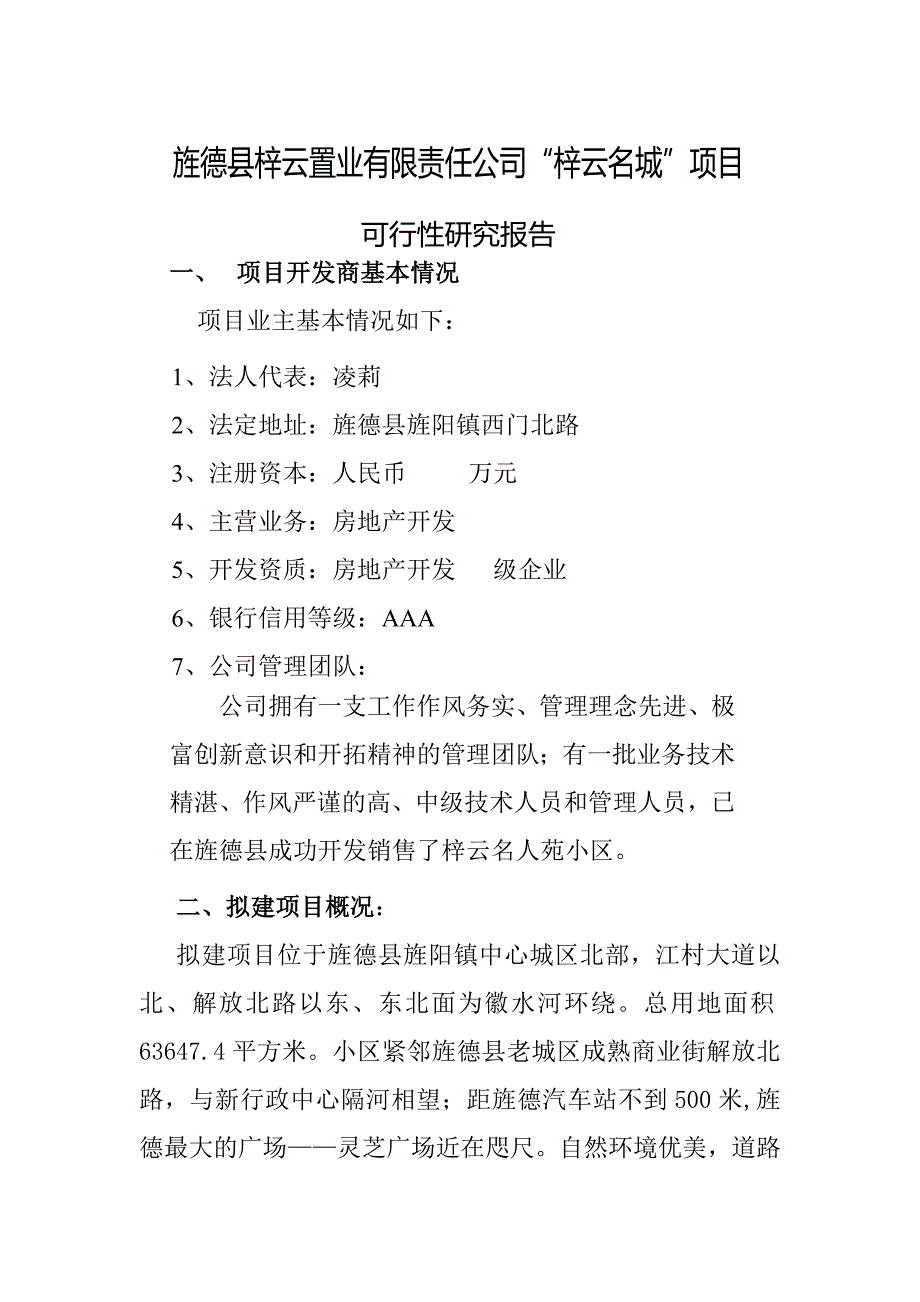 旌德县梓云置业有限责任公司“梓云名城”项目

可行性研究报告

一、 项目开发商基本情况

项目业主基本情况如下：

1、法人代表：凌莉

2、法定地址：旌德县旌阳镇西门北路

3、注册资本：人民币 万元

4、主营业务：房地产开发

5、开发资质：房地产开发 级企业

6、银行信用等级：AAA

7、公司管理团队：

公司拥有一支工作作风务实、管理理念先进、极富创新意识和开拓精神的管理团队；有一批业务技术精湛、作风严谨的高、中级技术人员和管理人员，已在旌德县成功开发销售了梓云名人苑小区。

二、拟建项目概况：

拟建项目位于旌德县旌阳镇中心城区北部，江村大道以北、解放北路以东、东北面为徽水河环绕。总用地面积63647.4平方米。小区紧邻旌德县老城区成熟商业街解放北路，与新行政中心隔河相望；距旌德汽车站不到500米,旌德最大的广场——灵芝广场近在咫尺。自然环境优美，道路